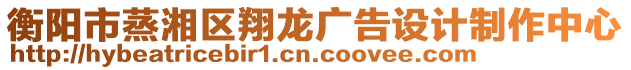 衡阳市蒸湘区翔龙广告设计制作中心
http://hybeatricebir1.cn.coovee.com